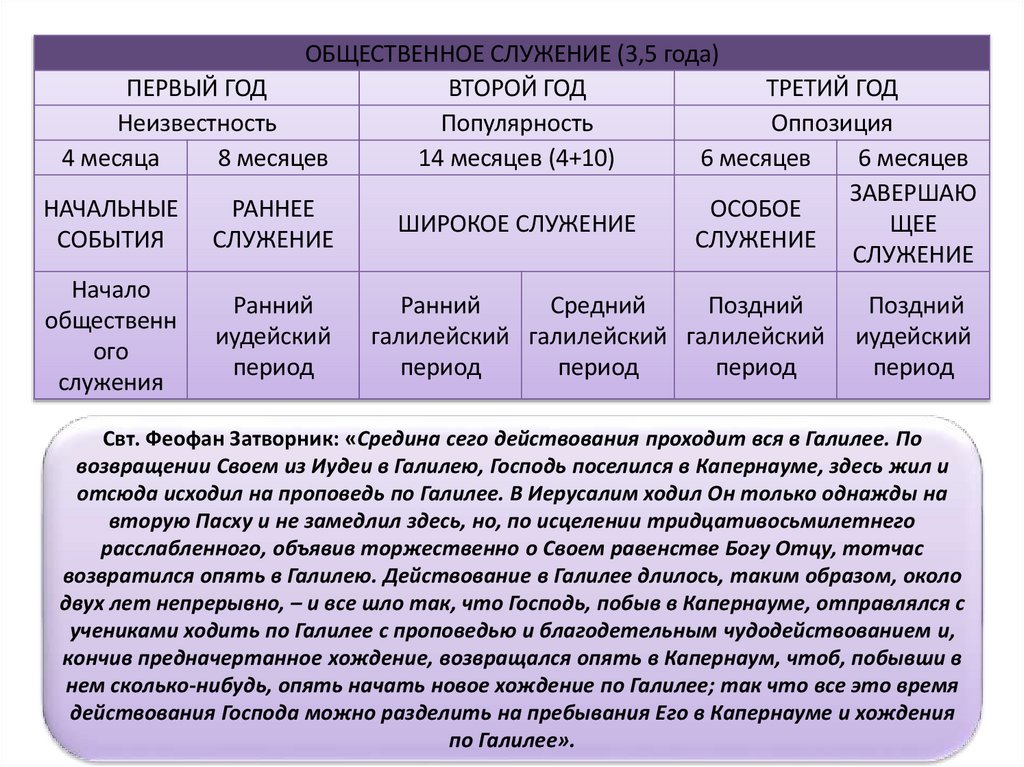 | ОБЩЕСТВЕННОЕ СЛУЖЕНИЕ (3,5 года) | | | | | |
|---|---|---|---|---|---|
| ПЕРВЫЙ ГОД | | ВТОРОЙ ГОД | | ТРЕТИЙ ГОД | |
| Неизвестность | | Популярность | | Оппозиция | |
| 4 месяца | 8 месяцев | 14 месяцев (4+10) | | 6 месяцев | 6 месяцев |
| НАЧАЛЬНЫЕ СОБЫТИЯ | РАННЕЕ СЛУЖЕНИЕ | ШИРОКОЕ СЛУЖЕНИЕ | | ОСОБОЕ СЛУЖЕНИЕ | ЗАВЕРШАЮЩЕЕ СЛУЖЕНИЕ |
| Начало общественного служения | Ранний иудейский период | Ранний галилейский период | Средний галилейский период | Поздний галилейский период | Поздний иудейский период |

Свт. Феофан Затворник: «Средина сего действования проходит вся в Галилее. По возвращении Своем из Иудеи в Галилею, Господь поселился в Капернауме, здесь жил и отсюда исходил на проповедь по Галилее. В Иерусалим ходил Он только однажды на вторую Пасху и не замедлил здесь, но, по исцелении тридцативосьмилетнего расслабленного, объявив торжественно о Своем равенстве Богу Отцу, тотчас возвратился опять в Галилею. Действование в Галилее длилось, таким образом, около двух лет непрерывно, – и все шло так, что Господь, побыв в Капернауме, отправлялся с учениками ходить по Галилее с проповедью и благодетельным чудодействованием и, кончив предначертанное хождение, возвращался опять в Капернаум, чтоб, побывши в нем сколько-нибудь, опять начать новое хождение по Галилее; так что все это время действования Господа можно разделить на пребывания Его в Капернауме и хождения по Галилее».